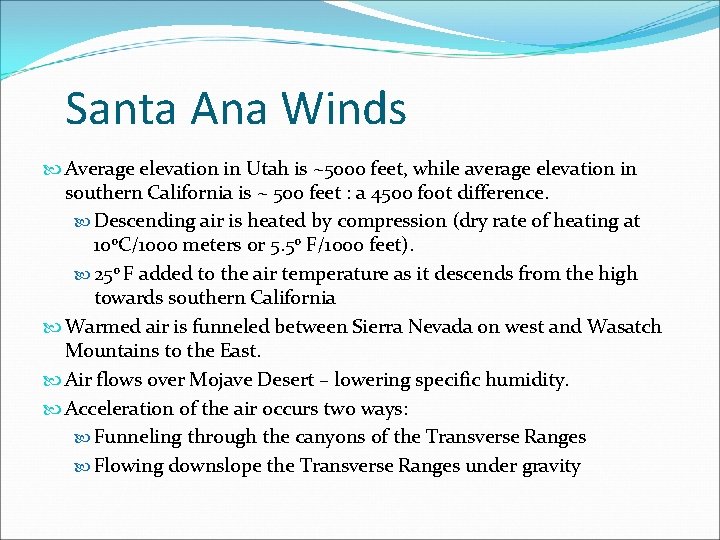 Santa Ana Winds

Average elevation in Utah is ~5000 feet, while average elevation in southern California is ~ 500 feet : a 4500 foot difference.

Descending air is heated by compression (dry rate of heating at 10°C/1000 meters or 5.5° F/1000 feet).

25° F added to the air temperature as it descends from the high towards southern California

Warmed air is funneled between Sierra Nevada on west and Wasatch Mountains to the East.

Air flows over Mojave Desert – lowering specific humidity.

Acceleration of the air occurs two ways:

Funneling through the canyons of the Transverse Ranges

Flowing downslope the Transverse Ranges under gravity